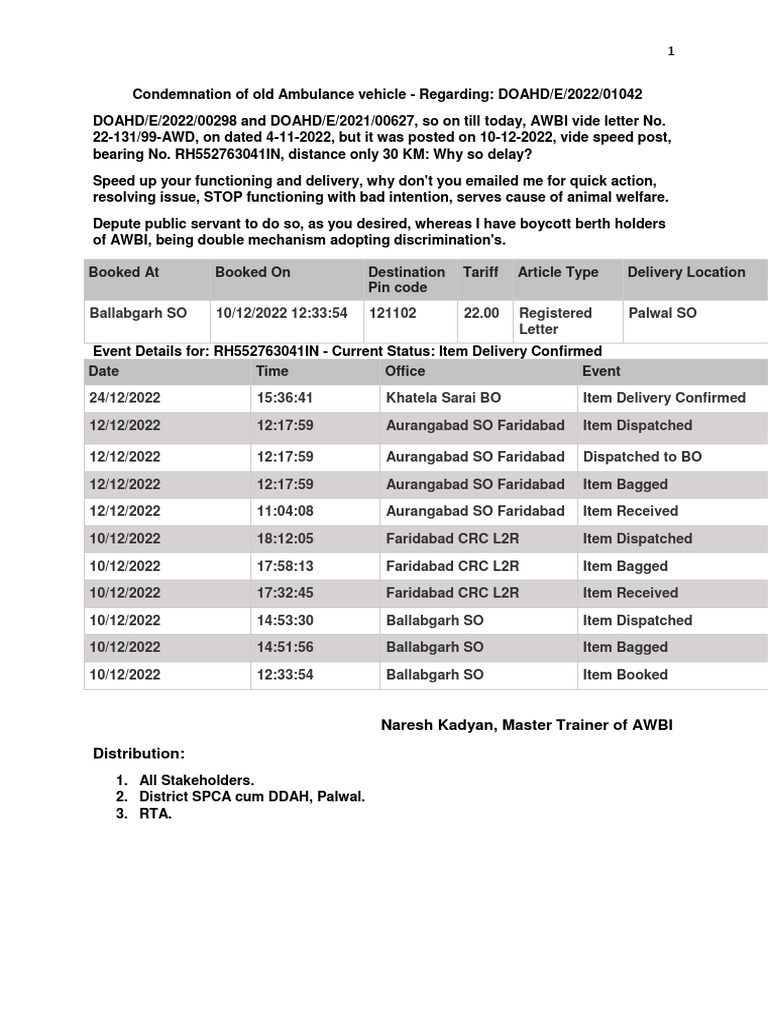 1

Condemnation of old Ambulance vehicle - Regarding: DOAHD/E/2022/01042

DOAHD/E/2022/00298 and DOAHD/E/2021/00627, so on till today, AWBI vide letter No. 22-131/99-AWD, on dated 4-11-2022, but it was posted on 10-12-2022, vide speed post, bearing No. RH552763041IN, distance only 30 KM: Why so delay?

Speed up your functioning and delivery, why don't you emailed me for quick action, resolving issue, STOP functioning with bad intention, serves cause of animal welfare.

Depute public servant to do so, as you desired, whereas I have boycott berth holders of AWBI, being double mechanism adopting discrimination's.

| Booked At | Booked On | Destination Pin code | Tariff | Article Type | Delivery Location |
|---|---|---|---|---|---|
| Ballabgarh SO | 10/12/2022 12:33:54 | 121102 | 22.00 | Registered Letter | Palwal SO |

Event Details for: RH552763041IN - Current Status: Item Delivery Confirmed

| Date | Time | Office | Event |
|---|---|---|---|
| 24/12/2022 | 15:36:41 | Khatela Sarai BO | Item Delivery Confirmed |
| 12/12/2022 | 12:17:59 | Aurangabad SO Faridabad | Item Dispatched |
| 12/12/2022 | 12:17:59 | Aurangabad SO Faridabad | Dispatched to BO |
| 12/12/2022 | 12:17:59 | Aurangabad SO Faridabad | Item Bagged |
| 12/12/2022 | 11:04:08 | Aurangabad SO Faridabad | Item Received |
| 10/12/2022 | 18:12:05 | Faridabad CRC L2R | Item Dispatched |
| 10/12/2022 | 17:58:13 | Faridabad CRC L2R | Item Bagged |
| 10/12/2022 | 17:32:45 | Faridabad CRC L2R | Item Received |
| 10/12/2022 | 14:53:30 | Ballabgarh SO | Item Dispatched |
| 10/12/2022 | 14:51:56 | Ballabgarh SO | Item Bagged |
| 10/12/2022 | 12:33:54 | Ballabgarh SO | Item Booked |

Naresh Kadyan, Master Trainer of AWBI

Distribution:

1. All Stakeholders.
2. District SPCA cum DDAH, Palwal.
3. RTA.